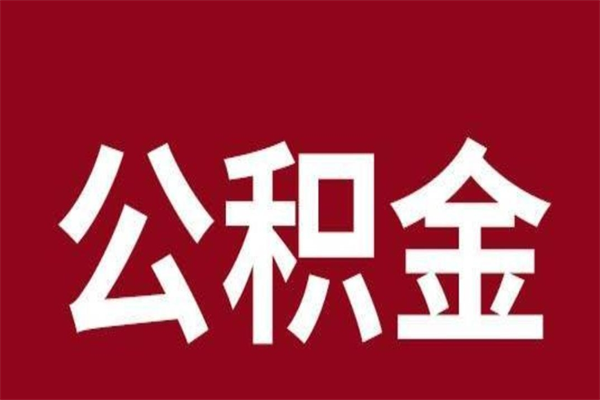 公积金